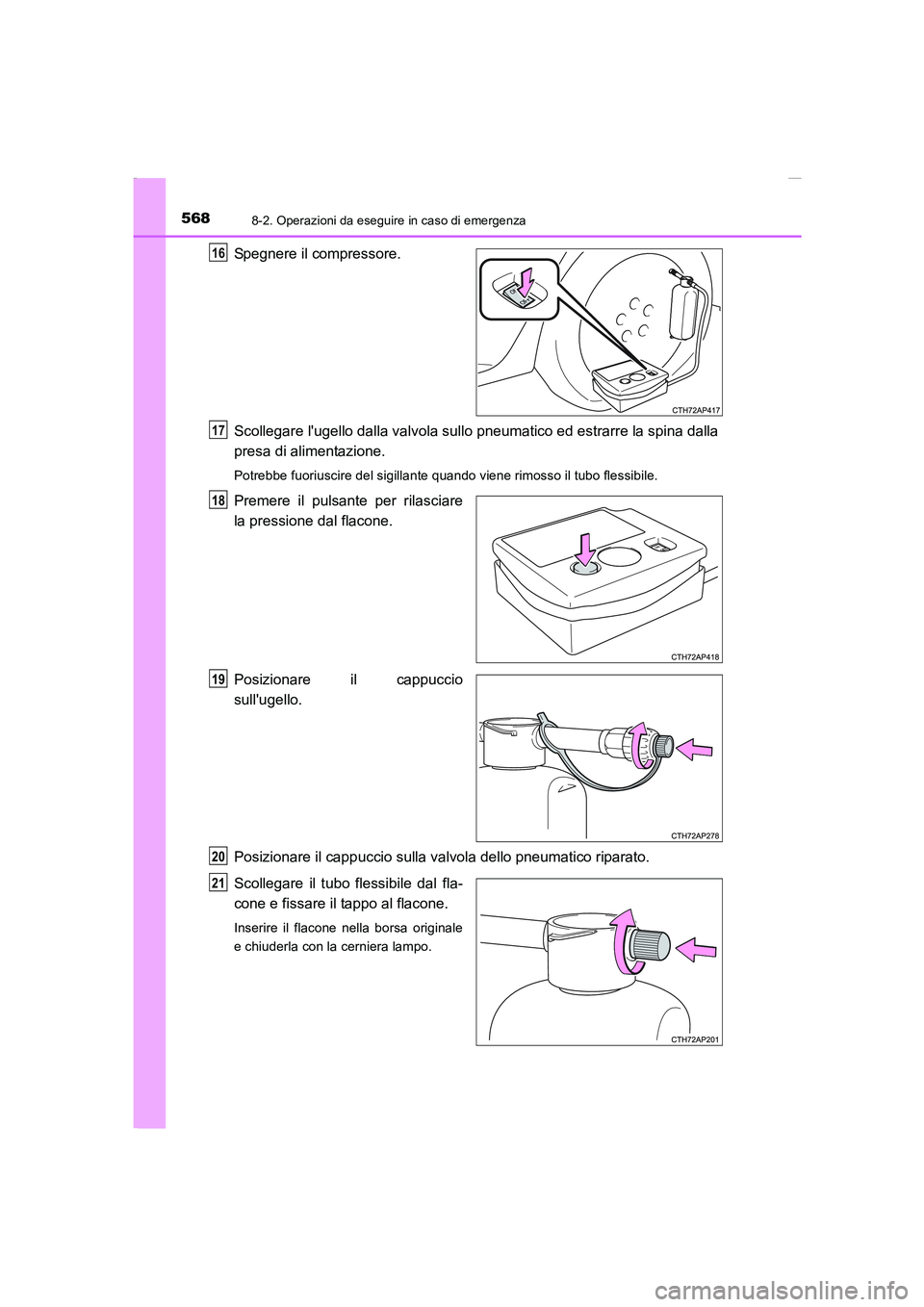 568 8-2. Operazioni da eseguire in caso di emergenza

16 Spegnere il compressore.

CTH72AP417

17 Scollegare l'ugello dalla valvola sullo pneumatico ed estrarre la spina dalla presa di alimentazione.

Potrebbe fuoriuscire del sigillante quando viene rimosso il tubo flessibile.

18 Premere il pulsante per rilasciare la pressione dal flacone.

CTH72AP418

19 Posizionare il cappuccio sull'ugello.

CTH72AP278

20 Posizionare il cappuccio sulla valvola dello pneumatico riparato.

21 Scollegare il tubo flessibile dal flacone e fissare il tappo al flacone.

Inserire il flacone nella borsa originale e chiuderla con la cerniera lampo.

CTH72AP201

carmanualsonline.info